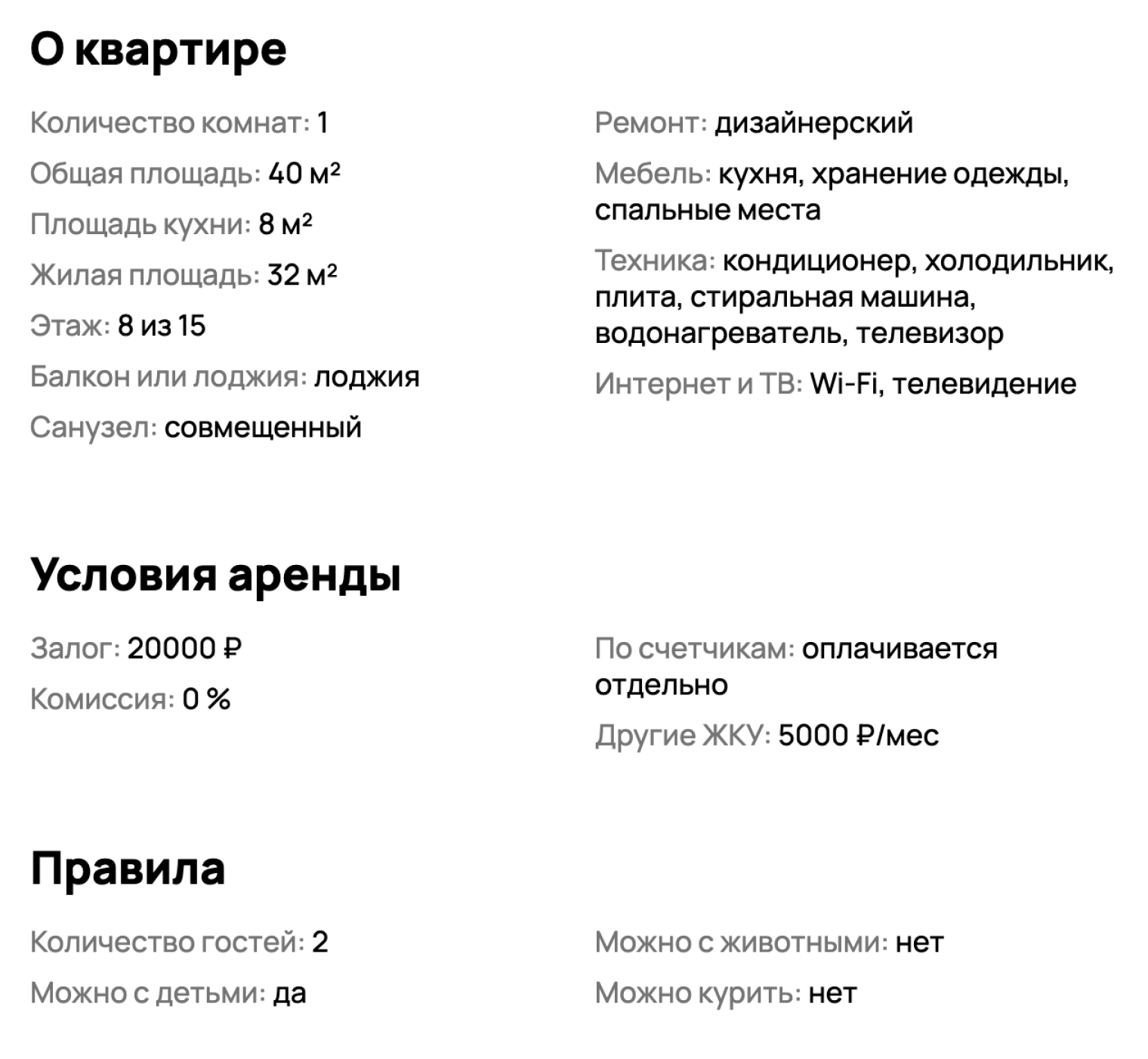 О квартире

Количество комнат: 1

Общая площадь: 40 м²

Площадь кухни: 8 м²

Жилая площадь: 32 м²

Этаж: 8 из 15

Балкон или лоджия: лоджия

Санузел: совмещенный

Ремонт: дизайнерский

Мебель: кухня, хранение одежды, спальные места

Техника: кондиционер, холодильник, плита, стиральная машина, водонагреватель, телевизор

Интернет и ТВ: Wi-Fi, телевидение

Условия аренды

Залог: 20000 ₽

Комиссия: 0 %

По счетчикам: оплачивается отдельно

Другие ЖКУ: 5000 ₽/мес

Правила

Количество гостей: 2

Можно с детьми: да

Можно с животными: нет

Можно курить: нет